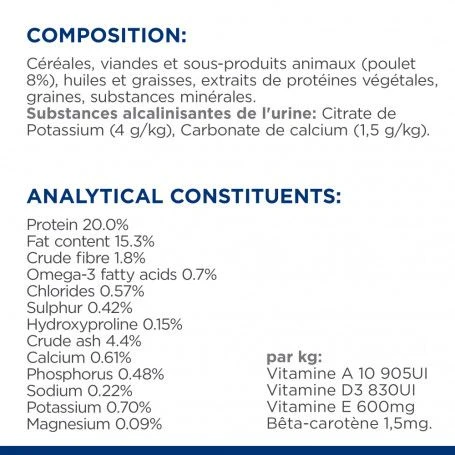 COMPOSITION:

Céréales, viandes et sous-produits animaux (poulet 8%), huiles et graisses, extraits de protéines végétales, graines, substances minérales.
Substances alcalinisantes de l'urine: Citrate de Potassium (4 g/kg), Carbonate de calcium (1,5 g/kg).

ANALYTICAL CONSTITUENTS:

Protein 20.0%
Fat content 15.3%
Crude fibre 1.8%
Omega-3 fatty acids 0.7%
Chlorides 0.57%
Sulphur 0.42%
Hydroxyproline 0.15%
Crude ash 4.4%
Calcium 0.61%
Phosphorus 0.48%
Sodium 0.22%
Potassium 0.70%
Magnesium 0.09%

par kg:
Vitamine A 10 905UI
Vitamine D3 830UI
Vitamine E 600mg
Bêta-carotène 1,5mg.